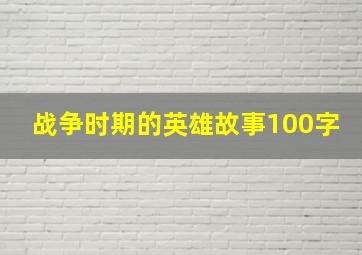 战争时期的英雄故事100字